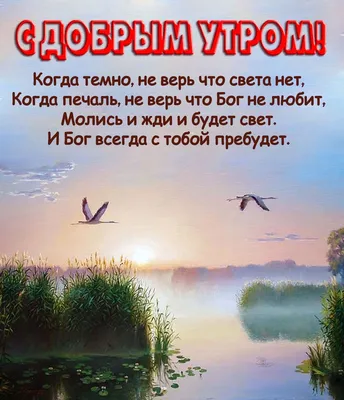 С ДОБРЫМ УТРОМ!

Когда темно, не верь что света нет,
Когда печаль, не верь что Бог не любит,
Молись и жди и будет свет.
И Бог всегда с тобой пребудет.